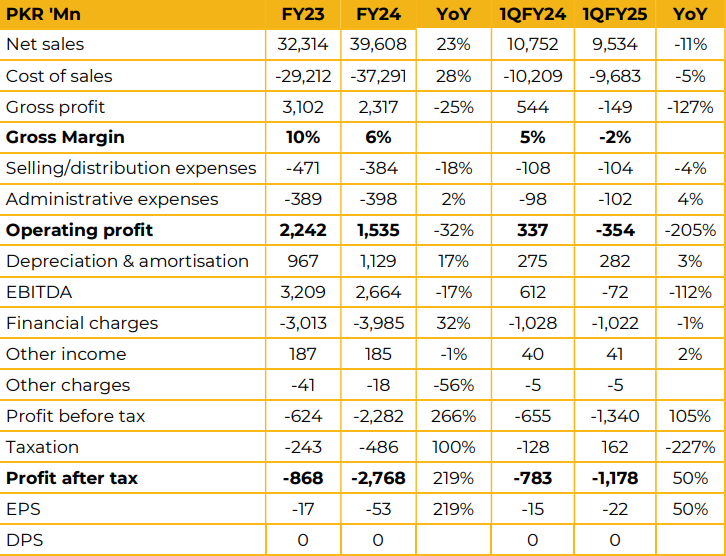 | PKR 'Mn | FY23 | FY24 | YoY | 1QFY24 | 1QFY25 | YoY |
|---|---|---|---|---|---|---|
| Net sales | 32,314 | 39,608 | 23% | 10,752 | 9,534 | -11% |
| Cost of sales | -29,212 | -37,291 | 28% | -10,209 | -9,683 | -5% |
| Gross profit | 3,102 | 2,317 | -25% | 544 | -149 | -127% |
| **Gross Margin** | **10%** | **6%** | | **5%** | **-2%** | |
| Selling/distribution expenses | -471 | -384 | -18% | -108 | -104 | -4% |
| Administrative expenses | -389 | -398 | 2% | -98 | -102 | 4% |
| **Operating profit** | **2,242** | **1,535** | -32% | **337** | **-354** | -205% |
| Depreciation & amortisation | 967 | 1,129 | 17% | 275 | 282 | 3% |
| EBITDA | 3,209 | 2,664 | -17% | 612 | -72 | -112% |
| Financial charges | -3,013 | -3,985 | 32% | -1,028 | -1,022 | -1% |
| Other income | 187 | 185 | -1% | 40 | 41 | 2% |
| Other charges | -41 | -18 | -56% | -5 | -5 | |
| Profit before tax | -624 | -2,282 | 266% | -655 | -1,340 | 105% |
| Taxation | -243 | -486 | 100% | -128 | 162 | -227% |
| **Profit after tax** | **-868** | **-2,768** | 219% | **-783** | **-1,178** | 50% |
| EPS | -17 | -53 | 219% | -15 | -22 | 50% |
| DPS | 0 | 0 | | 0 | 0 | |